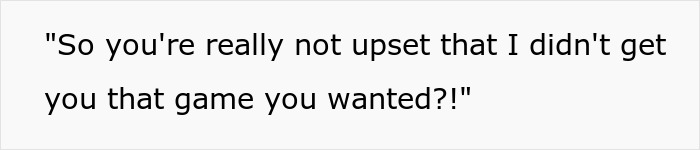 "So you're really not upset that I didn't get you that game you wanted?!"